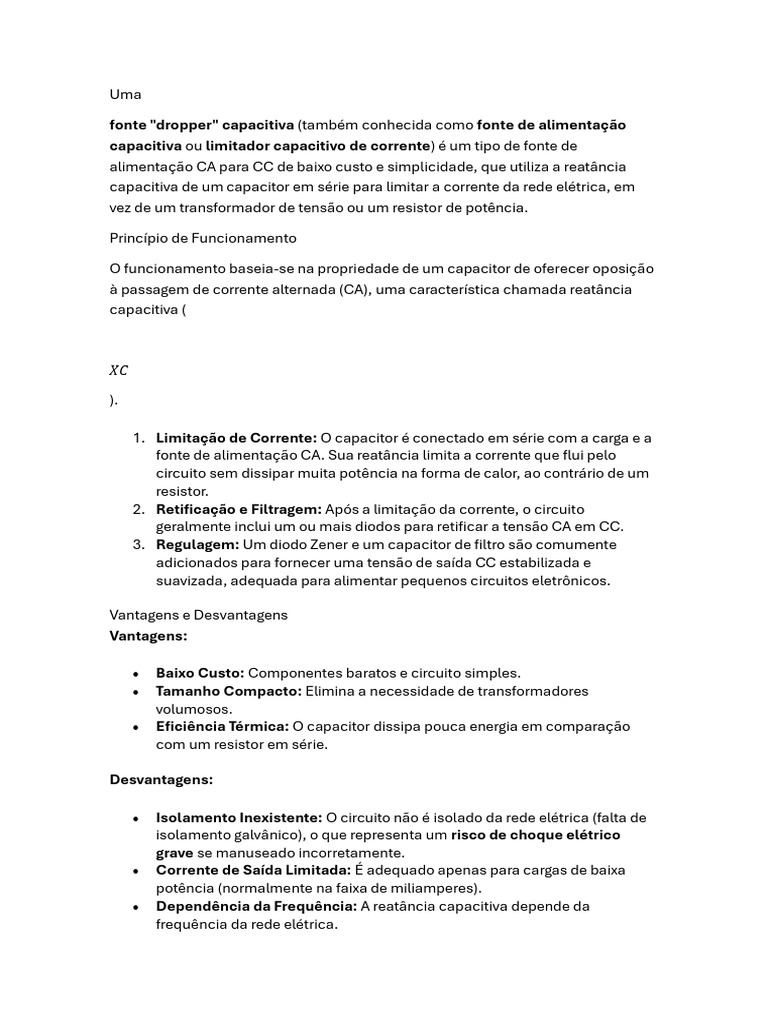 Uma

fonte "dropper" capacitiva (também conhecida como fonte de alimentação capacitiva ou limitador capacitivo de corrente) é um tipo de fonte de alimentação CA para CC de baixo custo e simplicidade, que utiliza a reatância capacitiva de um capacitor em série para limitar a corrente da rede elétrica, em vez de um transformador de tensão ou um resistor de potência.

Princípio de Funcionamento

O funcionamento baseia-se na propriedade de um capacitor de oferecer oposição à passagem de corrente alternada (CA), uma característica chamada reatância capacitiva (

$XC$

).

1. Limitação de Corrente: O capacitor é conectado em série com a carga e a fonte de alimentação CA. Sua reatância limita a corrente que flui pelo circuito sem dissipar muita potência na forma de calor, ao contrário de um resistor.
2. Retificação e Filtragem: Após a limitação da corrente, o circuito geralmente inclui um ou mais diodos para retificar a tensão CA em CC.
3. Regulagem: Um diodo Zener e um capacitor de filtro são comumente adicionados para fornecer uma tensão de saída CC estabilizada e suavizada, adequada para alimentar pequenos circuitos eletrônicos.

Vantagens e Desvantagens
Vantagens:

• Baixo Custo: Componentes baratos e circuito simples.
• Tamanho Compacto: Elimina a necessidade de transformadores volumosos.
• Eficiência Térmica: O capacitor dissipa pouca energia em comparação com um resistor em série.

Desvantagens:

• Isolamento Inexistente: O circuito não é isolado da rede elétrica (falta de isolamento galvânico), o que representa um risco de choque elétrico grave se manuseado incorretamente.
• Corrente de Saída Limitada: É adequado apenas para cargas de baixa potência (normalmente na faixa de miliamperes).
• Dependência da Frequência: A reatância capacitiva depende da frequência da rede elétrica.